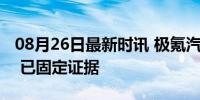 08月26日最新时讯 极氪汽
已固定证据